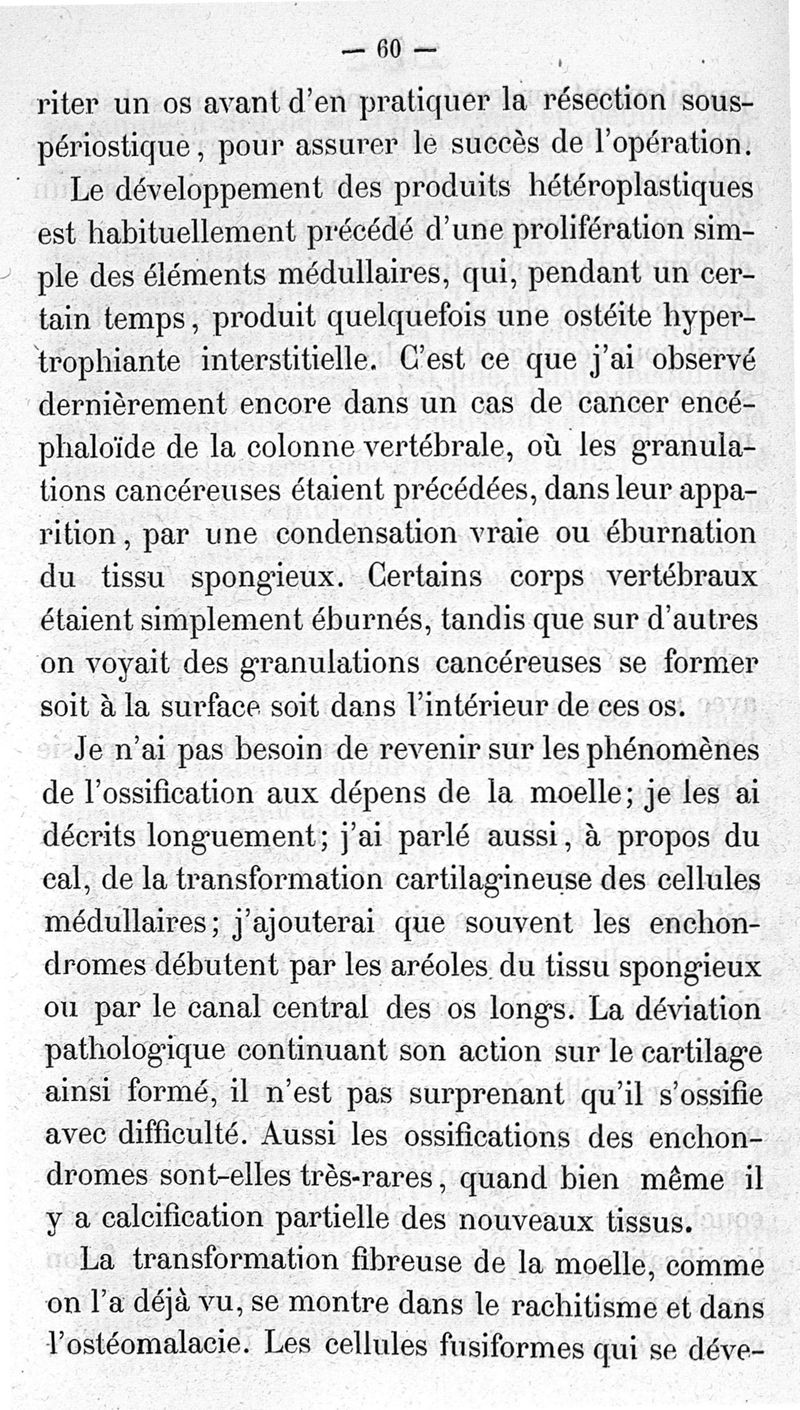 — 60 —

riter un os avant d'en pratiquer la résection sous-périostique, pour assurer le succès de l'opération.

Le développement des produits hétéroplastiques est habituellement précédé d'une prolifération simple des éléments médullaires, qui, pendant un certain temps, produit quelquefois une ostéite hypertrophiante interstitielle. C'est ce que j'ai observé dernièrement encore dans un cas de cancer encéphaloïde de la colonne vertébrale, où les granulations cancéreuses étaient précédées, dans leur apparition, par une condensation vraie ou éburnation du tissu spongieux. Certains corps vertébraux étaient simplement éburnés, tandis que sur d'autres on voyait des granulations cancéreuses se former soit à la surface soit dans l'intérieur de ces os.

Je n'ai pas besoin de revenir sur les phénomènes de l'ossification aux dépens de la moelle; je les ai décrits longuement; j'ai parlé aussi, à propos du cal, de la transformation cartilagineuse des cellules médullaires; j'ajouterai que souvent les enchondromes débutent par les aréoles du tissu spongieux ou par le canal central des os longs. La déviation pathologique continuant son action sur le cartilage ainsi formé, il n'est pas surprenant qu'il s'ossifie avec difficulté. Aussi les ossifications des enchondromes sont-elles très-rares, quand bien même il y a calcification partielle des nouveaux tissus.

La transformation fibreuse de la moelle, comme on l'a déjà vu, se montre dans le rachitisme et dans l'ostéomalacie. Les cellules fusiformes qui se déve-